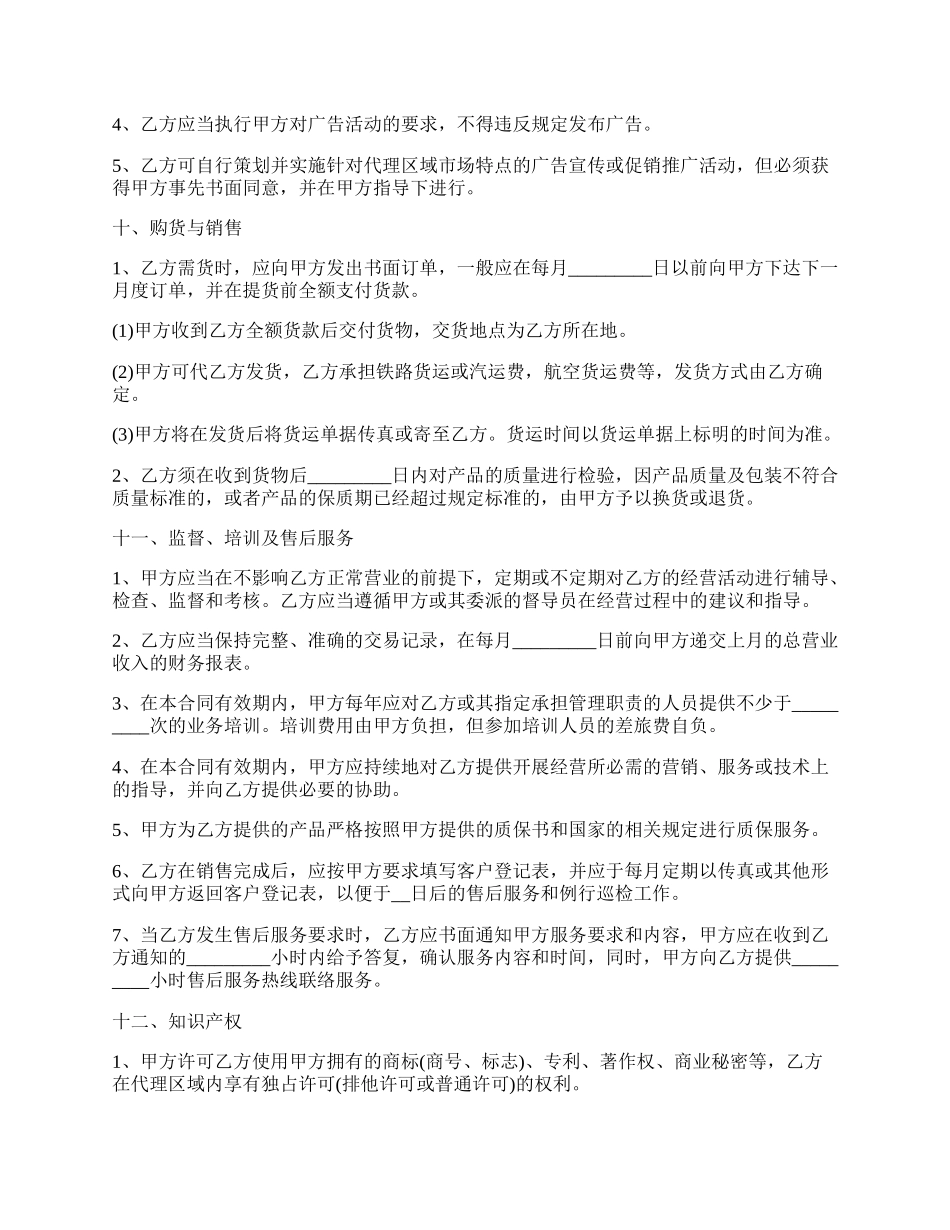 4、乙方应当执行甲方对广告活动的要求，不得违反规定发布广告。

5、乙方可自行策划并实施针对代理区域市场特点的广告宣传或促销推广活动，但必须获得甲方事先书面同意，并在甲方指导下进行。

十、购货与销售

1、乙方需货时，应向甲方发出书面订单，一般应在每月_________日以前向甲方下达下一月度订单，并在提货前全额支付货款。

(1)甲方收到乙方全额货款后交付货物，交货地点为乙方所在地。

(2)甲方可代乙方发货，乙方承担铁路货运或汽运费，航空货运费等，发货方式由乙方确定。

(3)甲方将在发货后将货运单据传真或寄至乙方。货运时间以货运单据上标明的时间为准。

2、乙方须在收到货物后_________日内对产品的质量进行检验，因产品质量及包装不符合质量标准的，或者产品的保质期已经超过规定标准的，由甲方予以换货或退货。

十一、监督、培训及售后服务

1、甲方应当在不影响乙方正常营业的前提下，定期或不定期对乙方的经营活动进行辅导、检查、监督和考核。乙方应当遵循甲方或其委派的督导员在经营过程中的建议和指导。

2、乙方应当保持完整、准确的交易记录，在每月_________日前向甲方递交上月的总营业收入的财务报表。

3、在本合同有效期内，甲方每年应对乙方或其指定承担管理职责的人员提供不少于_________次的业务培训。培训费用由甲方负担，但参加培训人员的差旅费自负。

4、在本合同有效期内，甲方应持续地对乙方提供开展经营所必需的营销、服务或技术上的指导，并向乙方提供必要的协助。

5、甲方为乙方提供的产品严格按照甲方提供的质保书和国家的相关规定进行质保服务。

6、乙方在销售完成后，应按甲方要求填写客户登记表，并应于每月定期以传真或其他形式向甲方返回客户登记表，以便于__日后的售后服务和例行巡检工作。

7、当乙方发生售后服务要求时，乙方应书面通知甲方服务要求和内容，甲方应在收到乙方通知的_________小时内给予答复，确认服务内容和时间，同时，甲方向乙方提供_________小时售后服务热线联络服务。

十二、知识产权

1、甲方许可乙方使用甲方拥有的商标(商号、标志)、专利、著作权、商业秘密等，乙方在代理区域内享有独占许可(排他许可或普通许可)的权利。